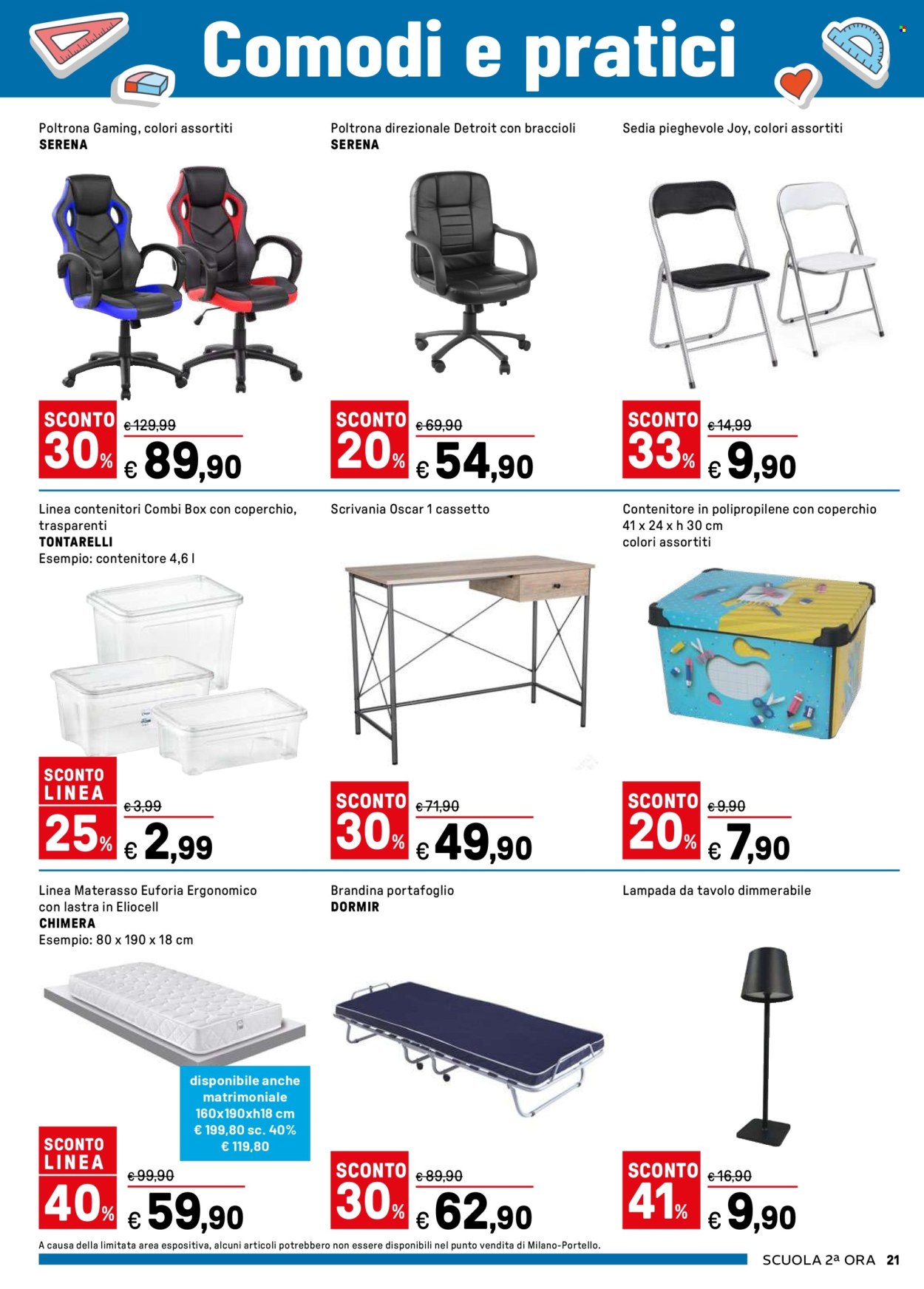 Comodi e pratici

Poltrona Gaming, colori assortiti
SERENA

SCONTO 30%
€ 129,99
€ 89,90

Poltrona direzionale Detroit con braccioli
SERENA

SCONTO 20%
€ 69,90
€ 54,90

Sedia pieghevole Joy, colori assortiti

SCONTO 33%
€ 14,99
€ 9,90

Linea contenitori Combi Box con coperchio, trasparenti
TONTARELLI
Esempio: contenitore 4,6 l

SCONTO LINEA 25%
€ 3,99
€ 2,99

Scrivania Oscar 1 cassetto

SCONTO 30%
€ 71,90
€ 49,90

Contenitore in polipropilene con coperchio 41 x 24 x h 30 cm colori assortiti

SCONTO 20%
€ 9,90
€ 7,90

Linea Materasso Euforia Ergonomico con lastra in Eliocell
CHIMERA
Esempio: 80 x 190 x 18 cm

disponibile anche matrimoniale 160x190xh18 cm € 199,80 sc. 40% € 119,80

SCONTO LINEA 40%
€ 99,90
€ 59,90

Brandina portafoglio
DORMIR

SCONTO 30%
€ 89,90
€ 62,90

Lampada da tavolo dimmerabile

SCONTO 41%
€ 16,90
€ 9,90

A causa della limitata area espositiva, alcuni articoli potrebbero non essere disponibili nel punto vendita di Milano-Portello.

SCUOLA 2ª ORA 21